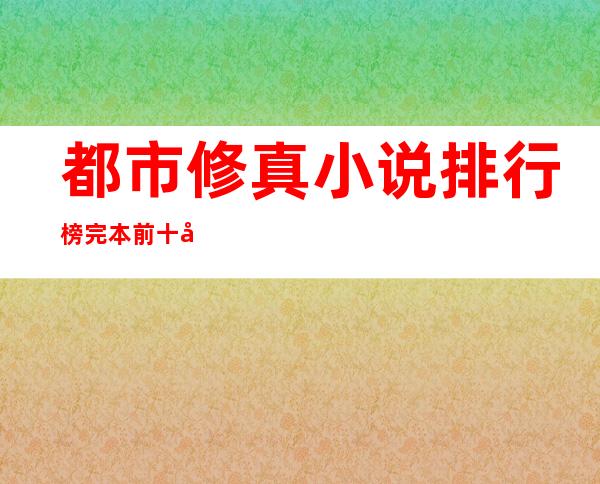 都市修真小说排行榜完本前十å